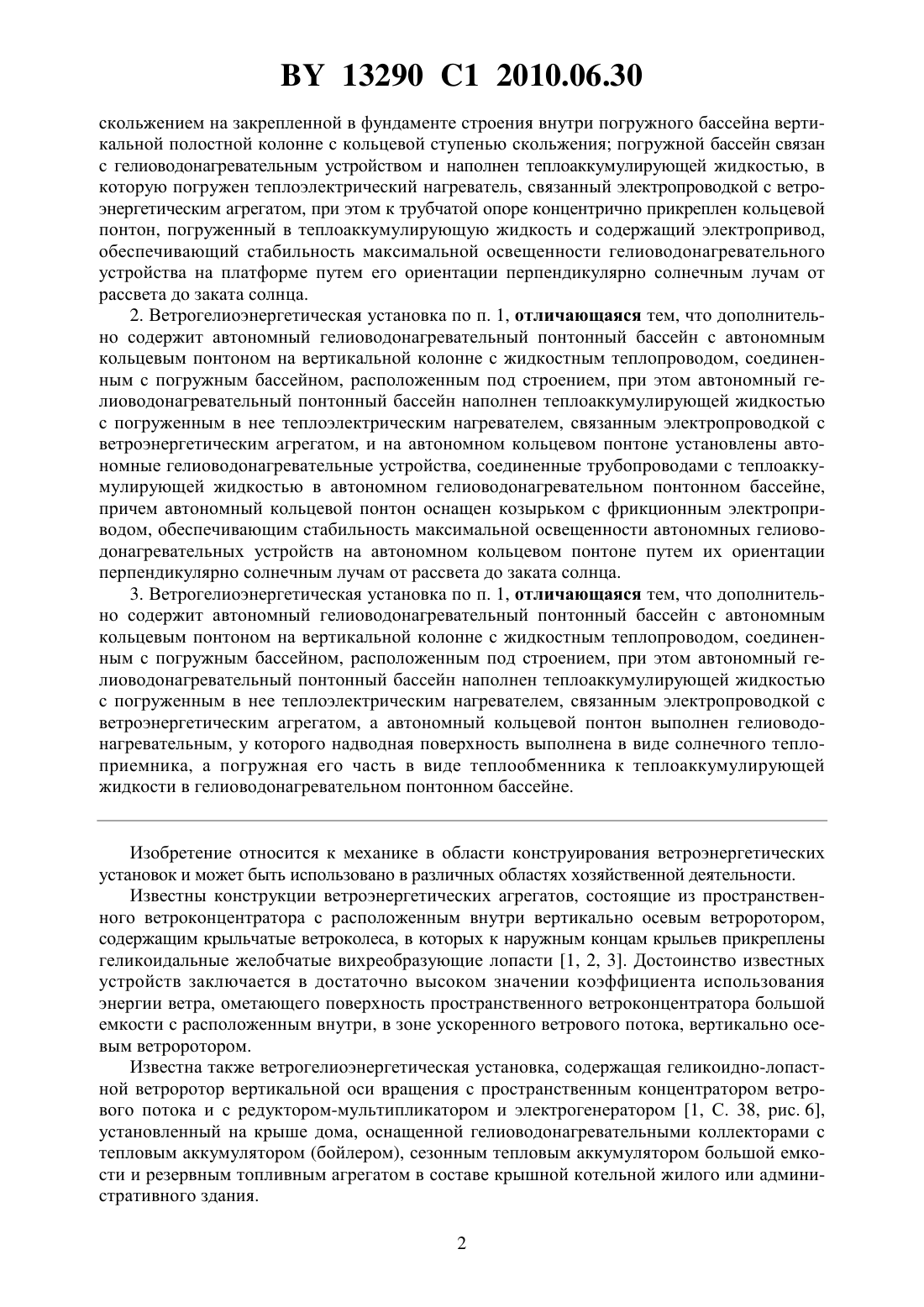 BY 13290 C1 2010.06.30

скольжением на закрепленной в фундаменте строения внутри погружного бассейна вертикальной полостной колонне с кольцевой ступенью скольжения; погружной бассейн связан с гелиоводонагревательным устройством и наполнен теплоаккумулирующей жидкостью, в которую погружен теплоэлектрический нагреватель, связанный электропроводкой с ветроэнергетическим агрегатом, при этом к трубчатой опоре концентрично прикреплен кольцевой понтон, погруженный в теплоаккумулирующую жидкость и содержащий электропривод, обеспечивающий стабильность максимальной освещенности гелиоводонагревательного устройства на платформе путем его ориентации перпендикулярно солнечным лучам от рассвета до заката солнца.

2. Ветрогелиоэнергетическая установка по п. 1, отличающаяся тем, что дополнительно содержит автономный гелиоводонагревательный понтонный бассейн с автономным кольцевым понтоном на вертикальной колонне с жидкостным теплопроводом, соединенным с погружным бассейном, расположенным под строением, при этом автономный гелиоводонагревательный понтонный бассейн наполнен теплоаккумулирующей жидкостью с погруженным в нее теплоэлектрическим нагревателем, связанным электропроводкой с ветроэнергетическим агрегатом, и на автономном кольцевом понтоне установлены автономные гелиоводонагревательные устройства, соединенные трубопроводами с теплоаккумулирующей жидкостью в автономном гелиоводонагревательном понтонном бассейне, причем автономный кольцевой понтон оснащен козырьком с фрикционным электроприводом, обеспечивающим стабильность максимальной освещенности автономных гелиоводонагревательных устройств на автономном кольцевом понтоне путем их ориентации перпендикулярно солнечным лучам от рассвета до заката солнца.

3. Ветрогелиоэнергетическая установка по п. 1, отличающаяся тем, что дополнительно содержит автономный гелиоводонагревательный понтонный бассейн с автономным кольцевым понтоном на вертикальной колонне с жидкостным теплопроводом, соединенным с погружным бассейном, расположенным под строением, при этом автономный гелиоводонагревательный понтонный бассейн наполнен теплоаккумулирующей жидкостью с погруженным в нее теплоэлектрическим нагревателем, связанным электропроводкой с ветроэнергетическим агрегатом, а автономный кольцевой понтон выполнен гелиоводонагревательным, у которого надводная поверхность выполнена в виде солнечного теплоприемника, а погружная его часть в виде теплообменника к теплоаккумулирующей жидкости в гелиоводонагревательном понтонном бассейне.

Изобретение относится к механике в области конструирования ветроэнергетических установок и может быть использовано в различных областях хозяйственной деятельности.

Известны конструкции ветроэнергетических агрегатов, состоящие из пространственного ветроконцентратора с расположенным внутри вертикально осевым ветроротором, содержащим крыльчатые ветроколеса, в которых к наружным концам крыльев прикреплены геликоидальные желобчатые вихреобразующие лопасти [1, 2, 3]. Достоинство известных устройств заключается в достаточно высоком значении коэффициента использования энергии ветра, ометающего поверхность пространственного ветроконцентратора большой емкости с расположенным внутри, в зоне ускоренного ветрового потока, вертикально осевым ветроротором.

Известна также ветрогелиоэнергетическая установка, содержащая геликоидно-лопастной ветроротор вертикальной оси вращения с пространственным концентратором ветрового потока и с редуктором-мультипликатором и электрогенератором [1, С. 38, рис. 6], установленный на крыше дома, оснащенной гелиоводонагревательными коллекторами с тепловым аккумулятором (бойлером), сезонным тепловым аккумулятором большой емкости и резервным топливным агрегатом в составе крышной котельной жилого или административного здания.

2